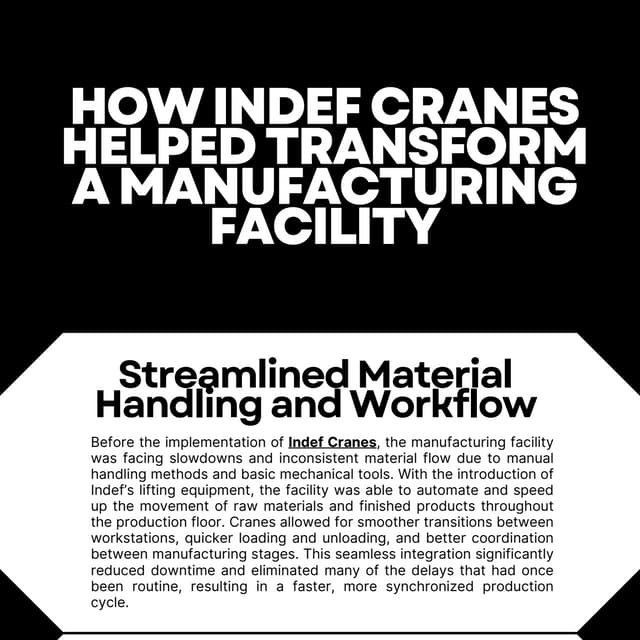 HOW INDEF CRANES HELPED TRANSFORM A MANUFACTURING FACILITY

Streamlined Material Handling and Workflow

Before the implementation of Indef Cranes, the manufacturing facility was facing slowdowns and inconsistent material flow due to manual handling methods and basic mechanical tools. With the introduction of Indef's lifting equipment, the facility was able to automate and speed up the movement of raw materials and finished products throughout the production floor. Cranes allowed for smoother transitions between workstations, quicker loading and unloading, and better coordination between manufacturing stages. This seamless integration significantly reduced downtime and eliminated many of the delays that had once been routine, resulting in a faster, more synchronized production cycle.